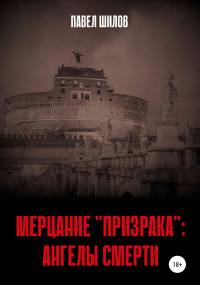 ПАВЕЛ ШИЛОВ

МЕРЦАНИЕ "ПРИЗРАКА": АНГЕЛЫ СМЕРТИ

18+